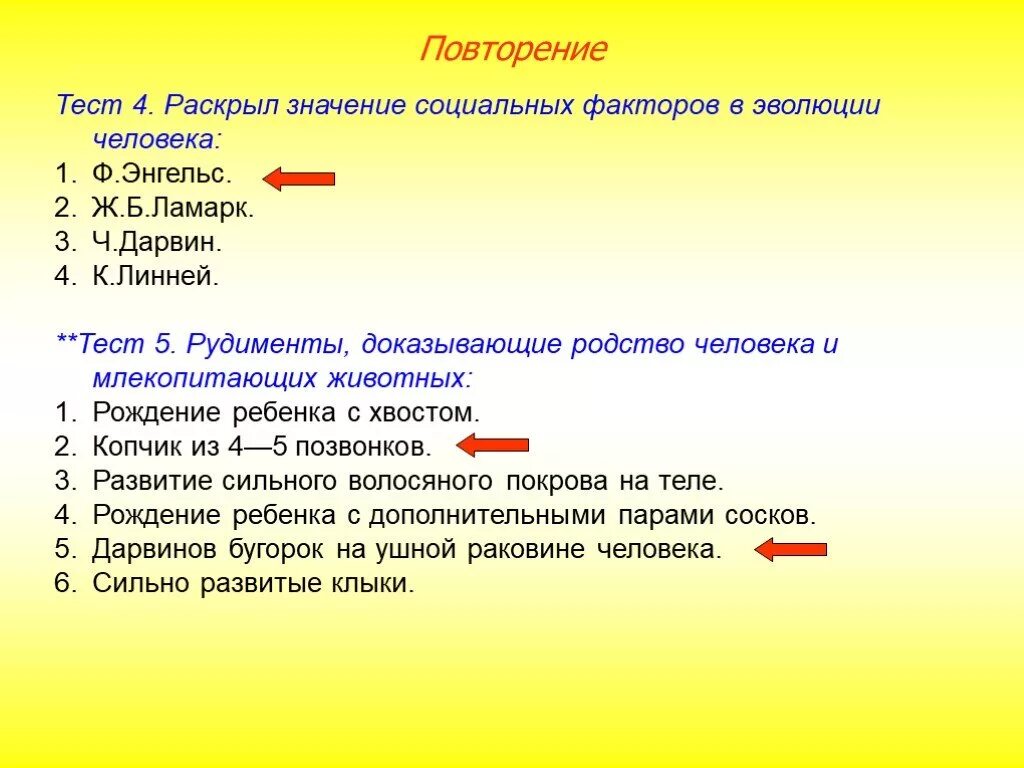 Повторение

Тест 4. Раскрыл значение социальных факторов в эволюции человека:
1. Ф.Энгельс.
2. Ж.Б.Ламарк.
3. Ч.Дарвин.
4. К.Линней.

**Тест 5. Рудименты, доказывающие родство человека и млекопитающих животных:
1. Рождение ребенка с хвостом.
2. Копчик из 4—5 позвонков.
3. Развитие сильного волосяного покрова на теле.
4. Рождение ребенка с дополнительными парами сосков.
5. Дарвинов бугорок на ушной раковине человека.
6. Сильно развитые клыки.